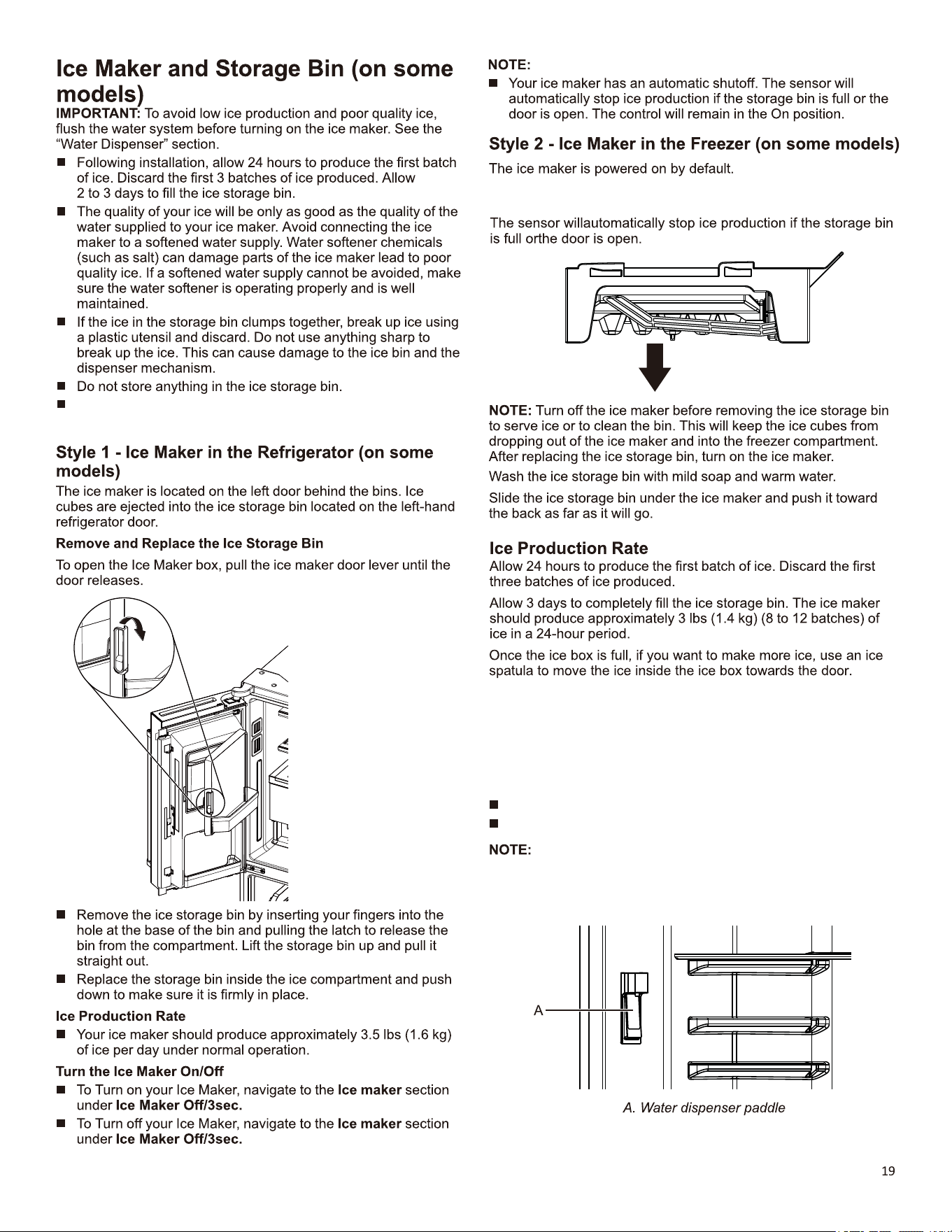 Ice Maker and Storage Bin (on some models)

IMPORTANT: To avoid low ice production and poor quality ice, flush the water system before turning on the ice maker. See the "Water Dispenser" section.

■ Following installation, allow 24 hours to produce the first batch of ice. Discard the first 3 batches of ice produced. Allow 2 to 3 days to fill the ice storage bin.
■ The quality of your ice will be only as good as the quality of the water supplied to your ice maker. Avoid connecting the ice maker to a softened water supply. Water softener chemicals (such as salt) can damage parts of the ice maker lead to poor quality ice. If a softened water supply cannot be avoided, make sure the water softener is operating properly and is well maintained.
■ If the ice in the storage bin clumps together, break up ice using a plastic utensil and discard. Do not use anything sharp to break up the ice. This can cause damage to the ice bin and the dispenser mechanism.
■ Do not store anything in the ice storage bin.
■

Style 1 - Ice Maker in the Refrigerator (on some models)

The ice maker is located on the left door behind the bins. Ice cubes are ejected into the ice storage bin located on the left-hand refrigerator door.

Remove and Replace the Ice Storage Bin

To open the Ice Maker box, pull the ice maker door lever until the door releases.

■ Remove the ice storage bin by inserting your fingers into the hole at the base of the bin and pulling the latch to release the bin from the compartment. Lift the storage bin up and pull it straight out.
■ Replace the storage bin inside the ice compartment and push down to make sure it is firmly in place.

Ice Production Rate

■ Your ice maker should produce approximately 3.5 lbs (1.6 kg) of ice per day under normal operation.

Turn the Ice Maker On/Off

■ To Turn on your Ice Maker, navigate to the Ice maker section under Ice Maker Off/3sec.
■ To Turn off your Ice Maker, navigate to the Ice maker section under Ice Maker Off/3sec.

NOTE:
■ Your ice maker has an automatic shutoff. The sensor will automatically stop ice production if the storage bin is full or the door is open. The control will remain in the On position.

Style 2 - Ice Maker in the Freezer (on some models)

The ice maker is powered on by default.

The sensor willautomatically stop ice production if the storage bin is full orthe door is open.

NOTE: Turn off the ice maker before removing the ice storage bin to serve ice or to clean the bin. This will keep the ice cubes from dropping out of the ice maker and into the freezer compartment. After replacing the ice storage bin, turn on the ice maker.

Wash the ice storage bin with mild soap and warm water.

Slide the ice storage bin under the ice maker and push it toward the back as far as it will go.

Ice Production Rate

Allow 24 hours to produce the first batch of ice. Discard the first three batches of ice produced.

Allow 3 days to completely fill the ice storage bin. The ice maker should produce approximately 3 lbs (1.4 kg) (8 to 12 batches) of ice in a 24-hour period.

Once the ice box is full, if you want to make more ice, use an ice spatula to move the ice inside the ice box towards the door.

■
■

NOTE:

A

A. Water dispenser paddle

19